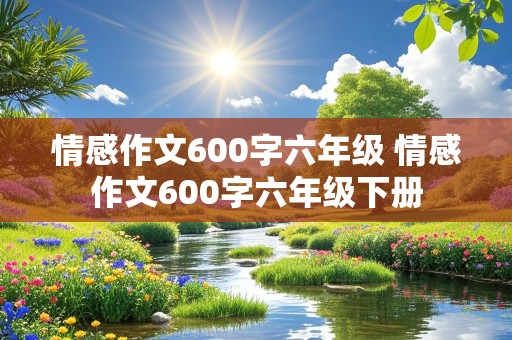 情感作文600字六年级 情感作文600字六年级下册